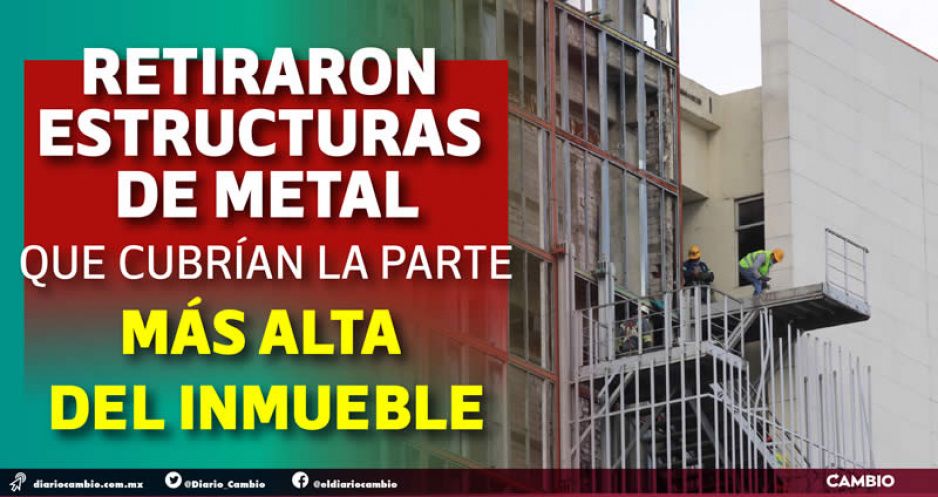 RETIRARON ESTRUCTURAS DE METAL
QUE CUBRÍAN LA PARTE
MÁS ALTA DEL INMUEBLE

diariocambio.com.mx @Diario_Cambio @eldiariocambio CAMBIO